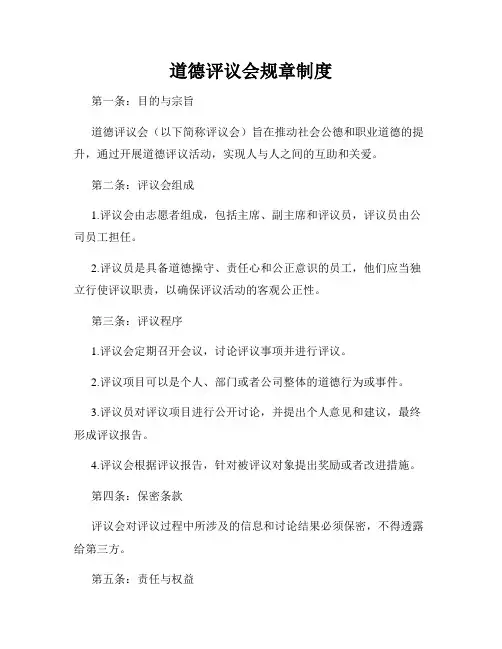 道德评议会规章制度

第一条：目的与宗旨

道德评议会（以下简称评议会）旨在推动社会公德和职业道德的提升，通过开展道德评议活动，实现人与人之间的互助和关爱。

第二条：评议会组成

1.评议会由志愿者组成，包括主席、副主席和评议员，评议员由公司员工担任。

2.评议员是具备道德操守、责任心和公正意识的员工，他们应当独立行使评议职责，以确保评议活动的客观公正性。

第三条：评议程序

1.评议会定期召开会议，讨论评议事项并进行评议。

2.评议项目可以是个人、部门或者公司整体的道德行为或事件。

3.评议员对评议项目进行公开讨论，并提出个人意见和建议，最终形成评议报告。

4.评议会根据评议报告，针对被评议对象提出奖励或者改进措施。

第四条：保密条款

评议会对评议过程中所涉及的信息和讨论结果必须保密，不得透露给第三方。

第五条：责任与权益